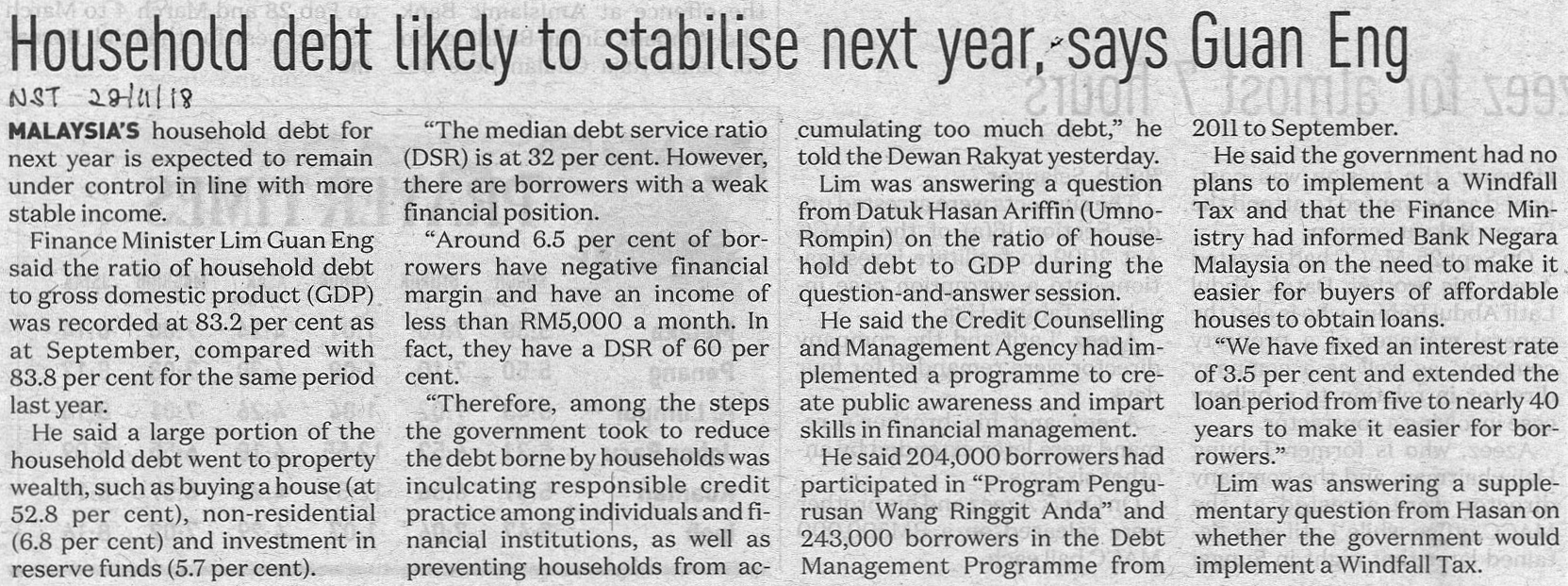 Household debt likely to stabilise next year, says Guan Eng

NST 28/11/18

MALAYSIA'S household debt for next year is expected to remain under control in line with more stable income.

Finance Minister Lim Guan Eng said the ratio of household debt to gross domestic product (GDP) was recorded at 83.2 per cent as at September, compared with 83.8 per cent for the same period last year.

He said a large portion of the household debt went to property wealth, such as buying a house (at 52.8 per cent), non-residential (6.8 per cent) and investment in reserve funds (5.7 per cent).

"The median debt service ratio (DSR) is at 32 per cent. However, there are borrowers with a weak financial position.

"Around 6.5 per cent of borrowers have negative financial margin and have an income of less than RM5,000 a month. In fact, they have a DSR of 60 per cent.

"Therefore, among the steps the government took to reduce the debt borne by households was inculcating responsible credit practice among individuals and financial institutions, as well as preventing households from accumulating too much debt," he told the Dewan Rakyat yesterday.

Lim was answering a question from Datuk Hasan Ariffin (Umno-Rompin) on the ratio of household debt to GDP during the question-and-answer session.

He said the Credit Counselling and Management Agency had implemented a programme to create public awareness and impart skills in financial management.

He said 204,000 borrowers had participated in "Program Pengurusan Wang Ringgit Anda" and 243,000 borrowers in the Debt Management Programme from 2011 to September.

He said the government had no plans to implement a Windfall Tax and that the Finance Ministry had informed Bank Negara Malaysia on the need to make it easier for buyers of affordable houses to obtain loans.

"We have fixed an interest rate of 3.5 per cent and extended the loan period from five to nearly 40 years to make it easier for borrowers."

Lim was answering a supplementary question from Hasan on whether the government would implement a Windfall Tax.